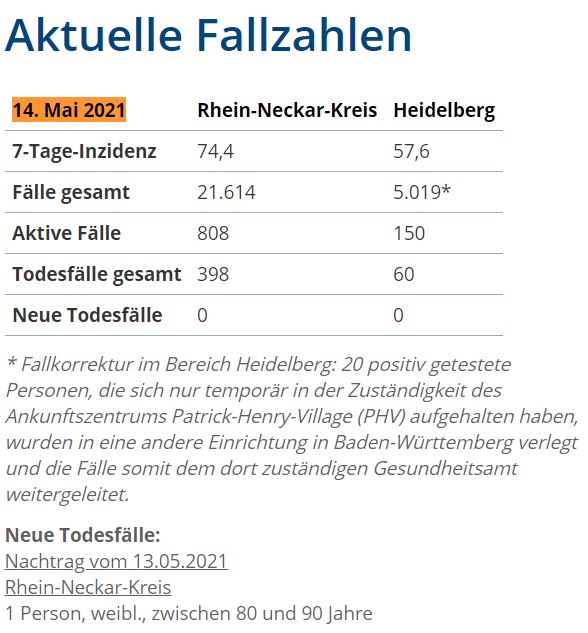 Aktuelle Fallzahlen

| 14. Mai 2021 | Rhein-Neckar-Kreis | Heidelberg |
|---|---|---|
| 7-Tage-Inzidenz | 74,4 | 57,6 |
| Fälle gesamt | 21.614 | 5.019* |
| Aktive Fälle | 808 | 150 |
| Todesfälle gesamt | 398 | 60 |
| Neue Todesfälle | 0 | 0 |

* Fallkorrektur im Bereich Heidelberg: 20 positiv getestete Personen, die sich nur temporär in der Zuständigkeit des Ankunftszentrums Patrick-Henry-Village (PHV) aufgehalten haben, wurden in eine andere Einrichtung in Baden-Württemberg verlegt und die Fälle somit dem dort zuständigen Gesundheitsamt weitergeleitet.

Neue Todesfälle:
Nachtrag vom 13.05.2021
Rhein-Neckar-Kreis
1 Person, weibl., zwischen 80 und 90 Jahre